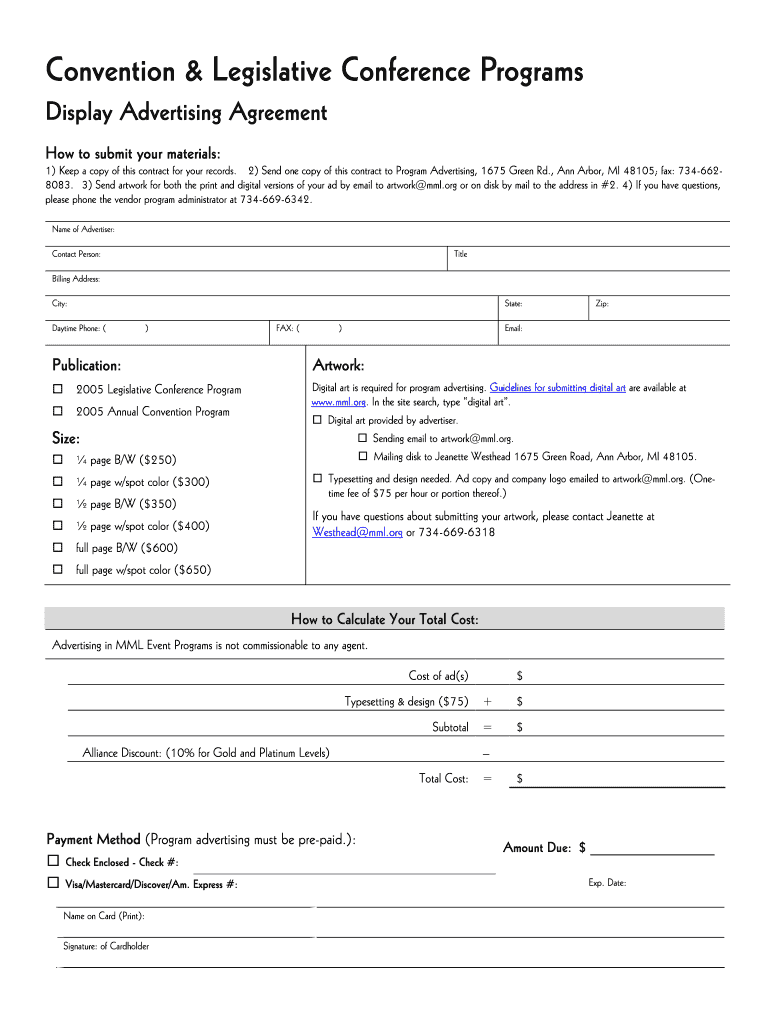 Convention & Legislative Conference Programs

Display Advertising Agreement

How to submit your materials:

1) Keep a copy of this contract for your records. 2) Send one copy of this contract to Program Advertising, 1675 Green Rd., Ann Arbor, MI 48105; fax: 734-662-8083. 3) Send artwork for both the print and digital versions of your ad by email to artwork@mml.org or on disk by mail to the address in #2. 4) If you have questions, please phone the vendor program administrator at 734-669-6342.

Name of Advertiser:

Contact Person:

Title

Billing Address:

City:

State:

Zip:

Daytime Phone: ( )

FAX: ( )

Email:

Publication:

☐ 2005 Legislative Conference Program

☐ 2005 Annual Convention Program

Size:

☐ ¼ page B/W ($250)

☐ ¼ page w/spot color ($300)

☐ ½ page B/W ($350)

☐ ½ page w/spot color ($400)

☐ full page B/W ($600)

☐ full page w/spot color ($650)

Artwork:

Digital art is required for program advertising. Guidelines for submitting digital art are available at www.mml.org. In the site search, type "digital art".

☐ Digital art provided by advertiser.

☐ Sending email to artwork@mml.org.

☐ Mailing disk to Jeanette Westhead 1675 Green Road, Ann Arbor, MI 48105.

☐ Typesetting and design needed. Ad copy and company logo emailed to artwork@mml.org. (One-time fee of $75 per hour or portion thereof.)

If you have questions about submitting your artwork, please contact Jeanette at Westhead@mml.org or 734-669-6318

How to Calculate Your Total Cost:

Advertising in MML Event Programs is not commissionable to any agent.

Cost of ad(s) $

Typesetting & design ($75) + $

Subtotal = $

Alliance Discount: (10% for Gold and Platinum Levels) –

Total Cost: = $

Payment Method (Program advertising must be pre-paid.):

Amount Due: $

☐ Check Enclosed - Check #:

☐ Visa/Mastercard/Discover/Am. Express #:

Exp. Date:

Name on Card (Print):

Signature: of Cardholder